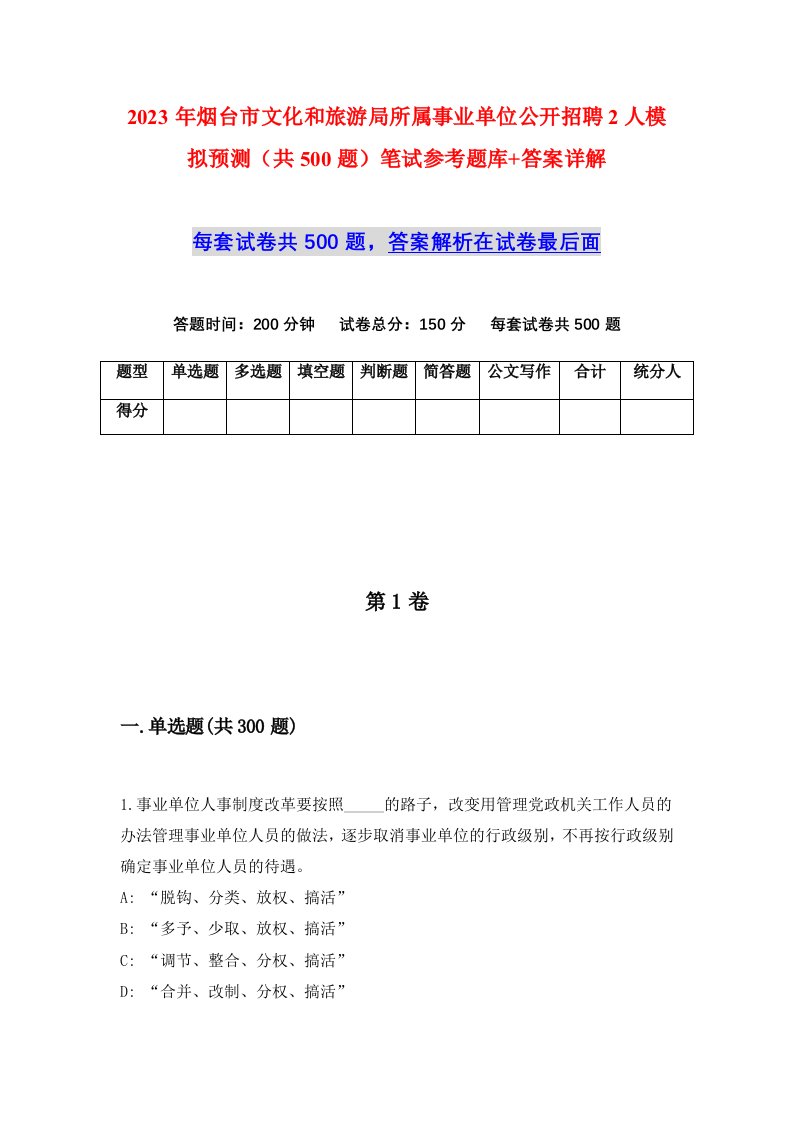 2023年烟台市文化和旅游局所属事业单位公开招聘2人模拟预测（共500题）笔试参考题库+答案详解

每套试卷共500题，答案解析在试卷最后面

答题时间：200分钟　试卷总分：150分　每套试卷共500题

| 题型 | 单选题 | 多选题 | 填空题 | 判断题 | 简答题 | 公文写作 | 合计 | 统分人 |
|---|---|---|---|---|---|---|---|---|
| 得分 | | | | | | | | |

第1卷

一.单选题(共300题)

1.事业单位人事制度改革要按照_____的路子，改变用管理党政机关工作人员的办法管理事业单位人员的做法，逐步取消事业单位的行政级别，不再按行政级别确定事业单位人员的待遇。
A: “脱钩、分类、放权、搞活”
B: “多予、少取、放权、搞活”
C: “调节、整合、分权、搞活”
D: “合并、改制、分权、搞活”